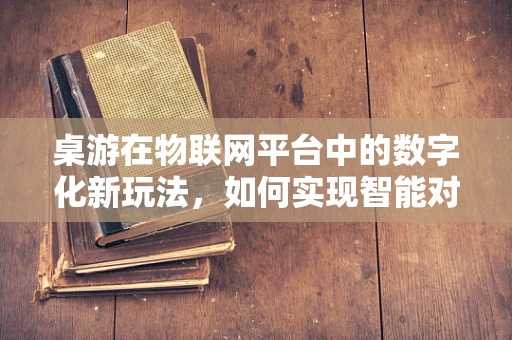 桌游在物联网平台中的数字化新玩法，如何实现智能对